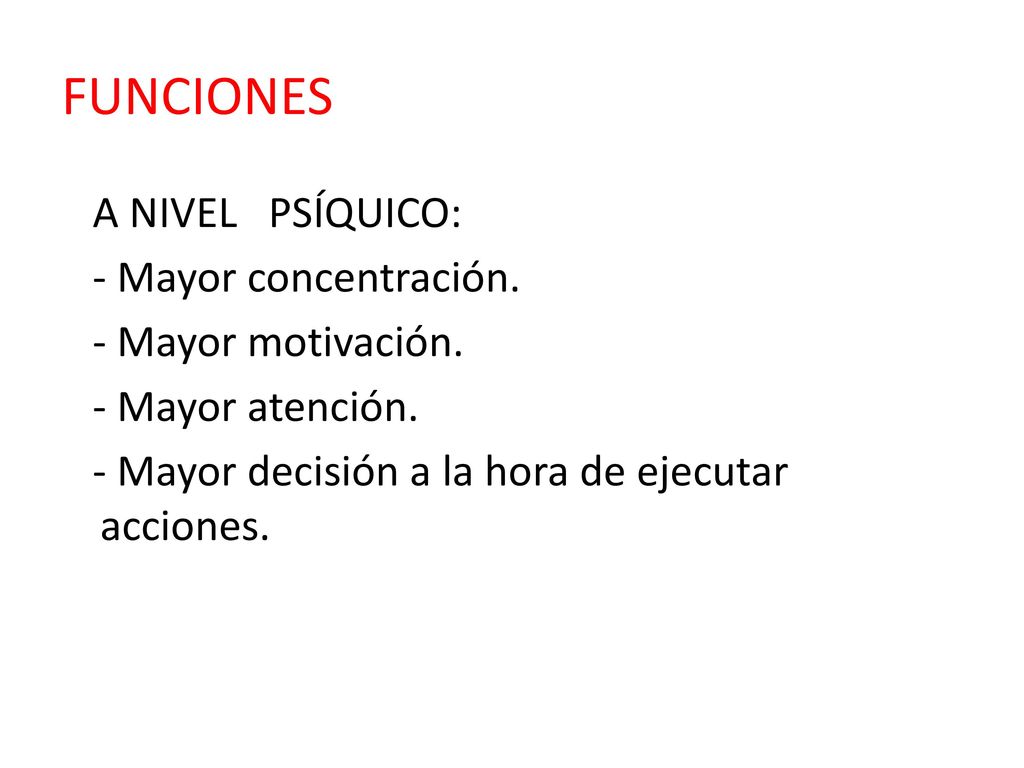 FUNCIONES

A NIVEL PSÍQUICO:
- Mayor concentración.
- Mayor motivación.
- Mayor atención.
- Mayor decisión a la hora de ejecutar acciones.